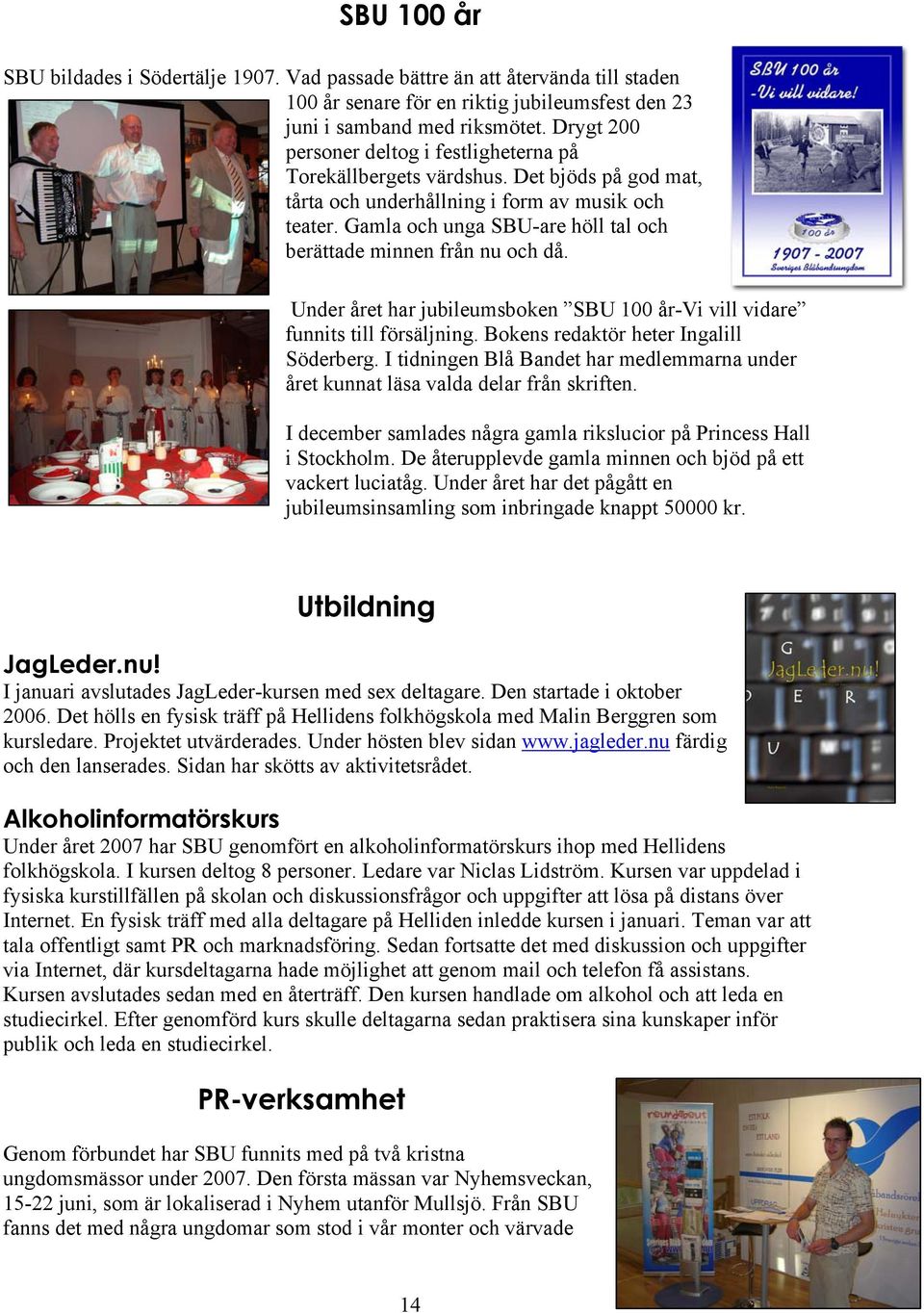 SBU 100 år

SBU bildades i Södertälje 1907. Vad passade bättre än att återvända till staden 100 år senare för en riktig jubileumsfest den 23 juni i samband med riksmötet. Drygt 200 personer deltog i festligheterna på Torekällbergets värdshus. Det bjöds på god mat, tårta och underhållning i form av musik och teater. Gamla och unga SBU-are höll tal och berättade minnen från nu och då.

SBU 100 år -Vi vill vidare!

100 år

1907 - 2007
Sveriges Blåbandsungdom

Under året har jubileumsboken ”SBU 100 år-Vi vill vidare” funnits till försäljning. Bokens redaktör heter Ingalill Söderberg. I tidningen Blå Bandet har medlemmarna under året kunnat läsa valda delar från skriften.

I december samlades några gamla rikslucior på Princess Hall i Stockholm. De återupplevde gamla minnen och bjöd på ett vackert luciatåg. Under året har det pågått en jubileumsinsamling som inbringade knappt 50000 kr.

Utbildning

JagLeder.nu!

I januari avslutades JagLeder-kursen med sex deltagare. Den startade i oktober 2006. Det hölls en fysisk träff på Hellidens folkhögskola med Malin Berggren som kursledare. Projektet utvärderades. Under hösten blev sidan www.jagleder.nu färdig och den lanserades. Sidan har skötts av aktivitetsrådet.

JagLeder.nu!

Alkoholinformatörskurs

Under året 2007 har SBU genomfört en alkoholinformatörskurs ihop med Hellidens folkhögskola. I kursen deltog 8 personer. Ledare var Niclas Lidström. Kursen var uppdelad i fysiska kurstillfällen på skolan och diskussionsfrågor och uppgifter att lösa på distans över Internet. En fysisk träff med alla deltagare på Helliden inledde kursen i januari. Teman var att tala offentligt samt PR och marknadsföring. Sedan fortsatte det med diskussion och uppgifter via Internet, där kursdeltagarna hade möjlighet att genom mail och telefon få assistans. Kursen avslutades sedan med en återträff. Den kursen handlade om alkohol och att leda en studiecirkel. Efter genomförd kurs skulle deltagarna sedan praktisera sina kunskaper inför publik och leda en studiecirkel.

PR-verksamhet

Genom förbundet har SBU funnits med på två kristna ungdomsmässor under 2007. Den första mässan var Nyhemsveckan, 15-22 juni, som är lokaliserad i Nyhem utanför Mullsjö. Från SBU fanns det med några ungdomar som stod i vår monter och värvade

14